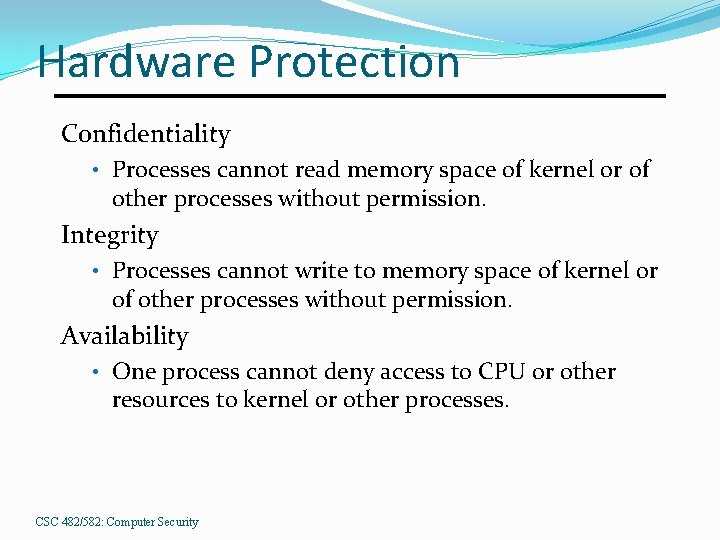 Hardware Protection

Confidentiality

• Processes cannot read memory space of kernel or of other processes without permission.

Integrity

• Processes cannot write to memory space of kernel or of other processes without permission.

Availability

• One process cannot deny access to CPU or other resources to kernel or other processes.

CSC 482/582: Computer Security